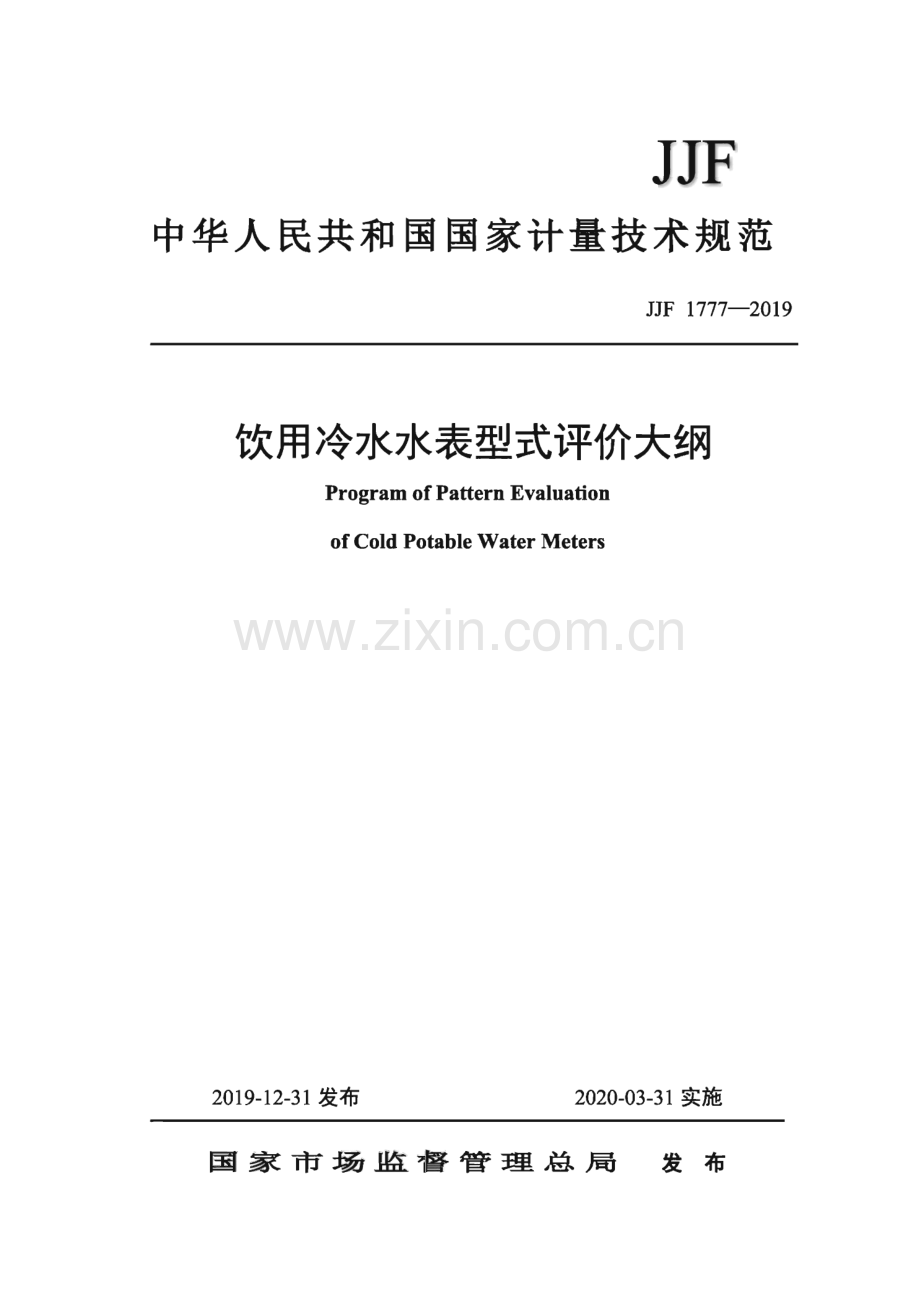 JJF

中华人民共和国国家计量技术规范

JJF 1777—2019

饮用冷水水表型式评价大纲

Program of Pattern Evaluation

of Cold Potable Water Meters

2019-12-31发布 2020-03-31实施

国家市场监督管理总局 发布

www.zixin.com.cn